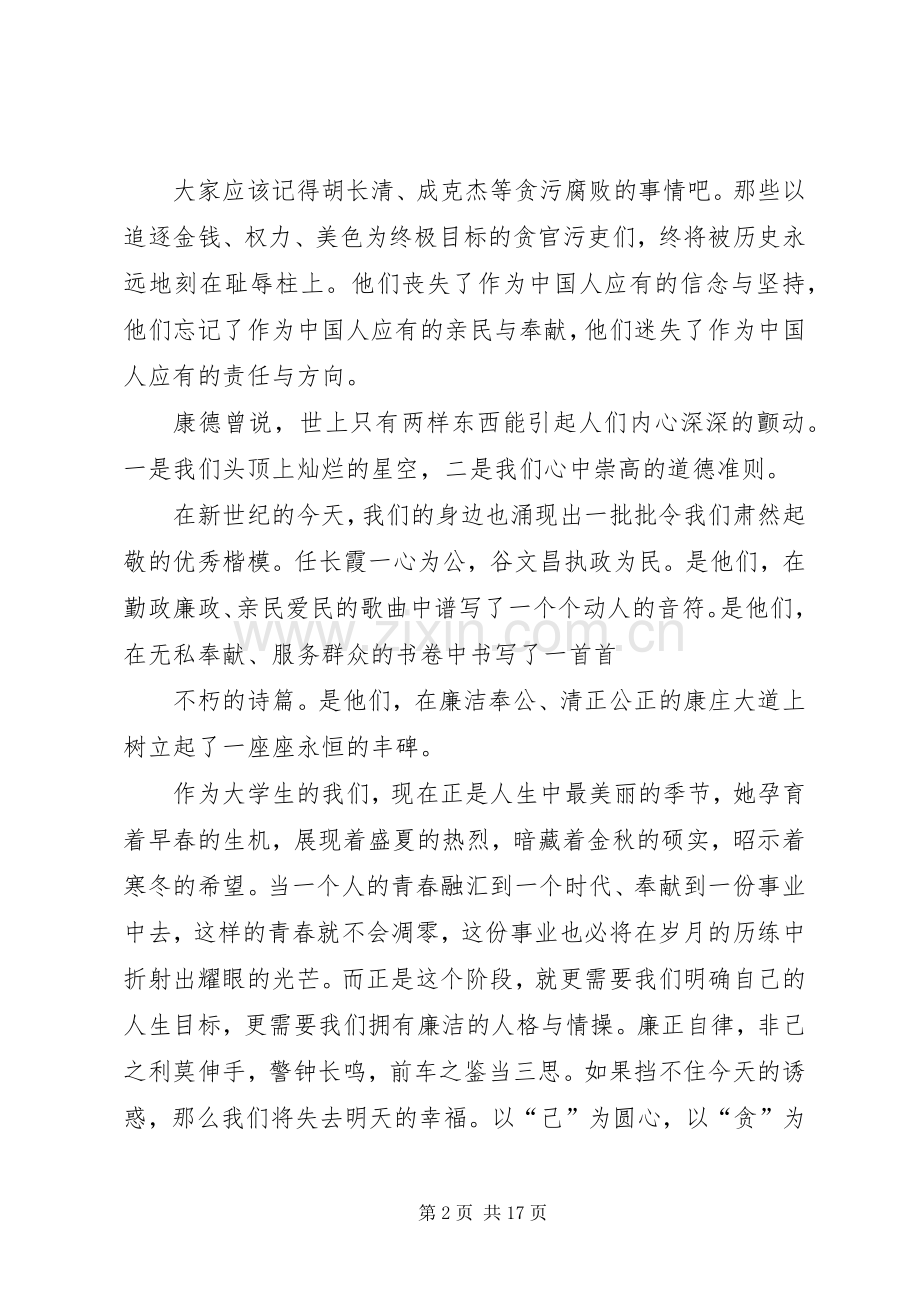 大家应该记得胡长清、成克杰等贪污腐败的事情吧。那些以追逐金钱、权力、美色为终极目标的贪官污吏们，终将被历史永远地刻在耻辱柱上。他们丧失了作为中国人应有的信念与坚持，他们忘记了作为中国人应有的亲民与奉献，他们迷失了作为中国人应有的责任与方向。

康德曾说，世上只有两样东西能引起人们内心深深的颤动。一是我们头顶上灿烂的星空，二是我们心中崇高的道德准则。

在新世纪的今天，我们的身边也涌现出一批批令我们肃然起敬的优秀楷模。任长霞一心为公，谷文昌执政为民。是他们，在勤政廉政、亲民爱民的歌曲中谱写了一个个动人的音符。是他们，在无私奉献、服务群众的书卷中书写了一首首

不朽的诗篇。是他们，在廉洁奉公、清正公正的康庄大道上树立起了一座座永恒的丰碑。

作为大学生的我们，现在正是人生中最美丽的季节，她孕育着早春的生机，展现着盛夏的热烈，暗藏着金秋的硕实，昭示着寒冬的希望。当一个人的青春融汇到一个时代、奉献到一份事业中去，这样的青春就不会凋零，这份事业也必将在岁月的历练中折射出耀眼的光芒。而正是这个阶段，就更需要我们明确自己的人生目标，更需要我们拥有廉洁的人格与情操。廉正自律，非己之利莫伸手，警钟长鸣，前车之鉴当三思。如果挡不住今天的诱惑，那么我们将失去明天的幸福。以“己”为圆心，以“贪”为

第2页 共17页

www.zixin.com.cn